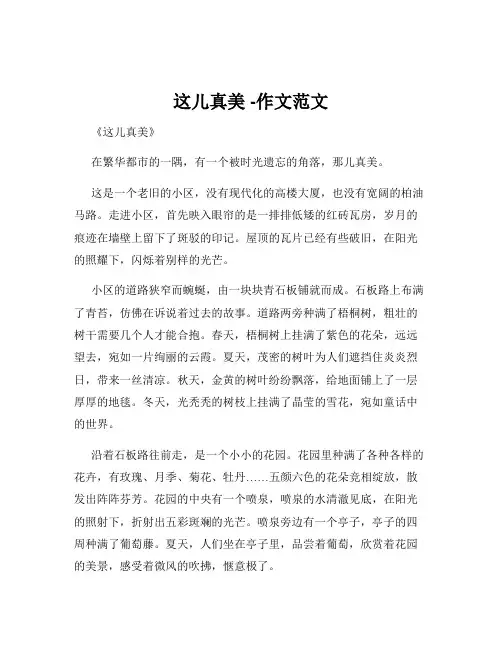 这儿真美 -作文范文

《这儿真美》

在繁华都市的一隅，有一个被时光遗忘的角落，那儿真美。

这是一个老旧的小区，没有现代化的高楼大厦，也没有宽阔的柏油马路。走进小区，首先映入眼帘的是一排排低矮的红砖瓦房，岁月的痕迹在墙壁上留下了斑驳的印记。屋顶的瓦片已经有些破旧，在阳光的照耀下，闪烁着别样的光芒。

小区的道路狭窄而蜿蜒，由一块块青石板铺就而成。石板路上布满了青苔，仿佛在诉说着过去的故事。道路两旁种满了梧桐树，粗壮的树干需要几个人才能合抱。春天，梧桐树上挂满了紫色的花朵，远远望去，宛如一片绚丽的云霞。夏天，茂密的树叶为人们遮挡住炎炎烈日，带来一丝清凉。秋天，金黄的树叶纷纷飘落，给地面铺上了一层厚厚的地毯。冬天，光秃秃的树枝上挂满了晶莹的雪花，宛如童话中的世界。

沿着石板路往前走，是一个小小的花园。花园里种满了各种各样的花卉，有玫瑰、月季、菊花、牡丹……五颜六色的花朵竞相绽放，散发出阵阵芬芳。花园的中央有一个喷泉，喷泉的水清澈见底，在阳光的照射下，折射出五彩斑斓的光芒。喷泉旁边有一个亭子，亭子的四周种满了葡萄藤。夏天，人们坐在亭子里，品尝着葡萄，欣赏着花园的美景，感受着微风的吹拂，惬意极了。